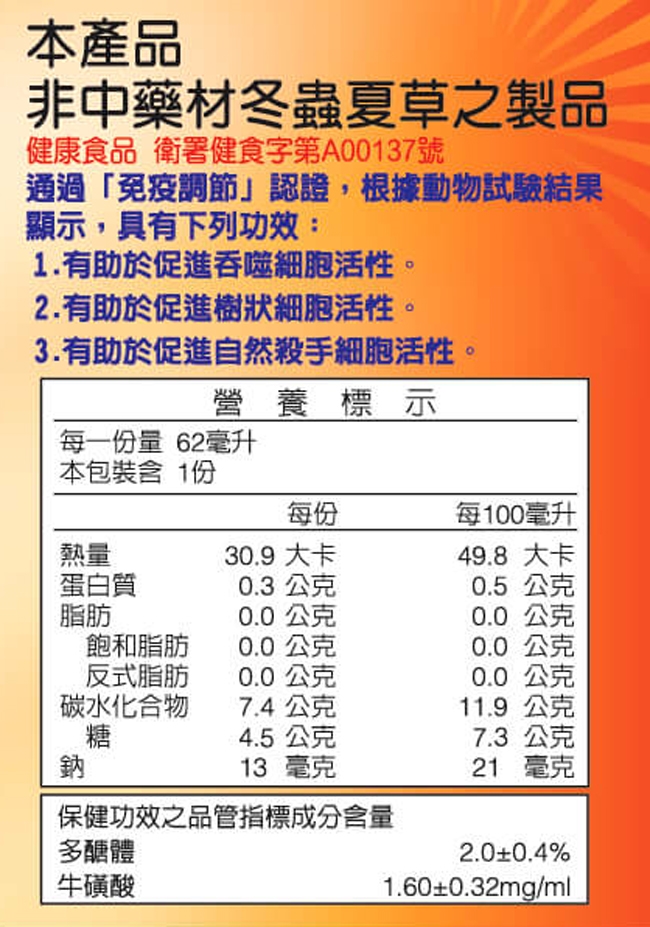 本產品
非中藥材冬蟲夏草之製品
健康食品 衛署健食字第A00137號
通過「免疫調節」認證，根據動物試驗結果顯示，具有下列功效：
1.有助於促進吞噬細胞活性。
2.有助於促進樹狀細胞活性。
3.有助於促進自然殺手細胞活性。

營 養 標 示

每一份量 62毫升
本包裝含 1份

| | 每份 | 每100毫升 |
|---|---|---|
| 熱量 | 30.9 大卡 | 49.8 大卡 |
| 蛋白質 | 0.3 公克 | 0.5 公克 |
| 脂肪 | 0.0 公克 | 0.0 公克 |
| 飽和脂肪 | 0.0 公克 | 0.0 公克 |
| 反式脂肪 | 0.0 公克 | 0.0 公克 |
| 碳水化合物 | 7.4 公克 | 11.9 公克 |
| 糖 | 4.5 公克 | 7.3 公克 |
| 鈉 | 13 毫克 | 21 毫克 |

保健功效之品管指標成分含量
| | |
|---|---|
| 多醣體 | 2.0±0.4% |
| 牛磺酸 | 1.60±0.32mg/ml |